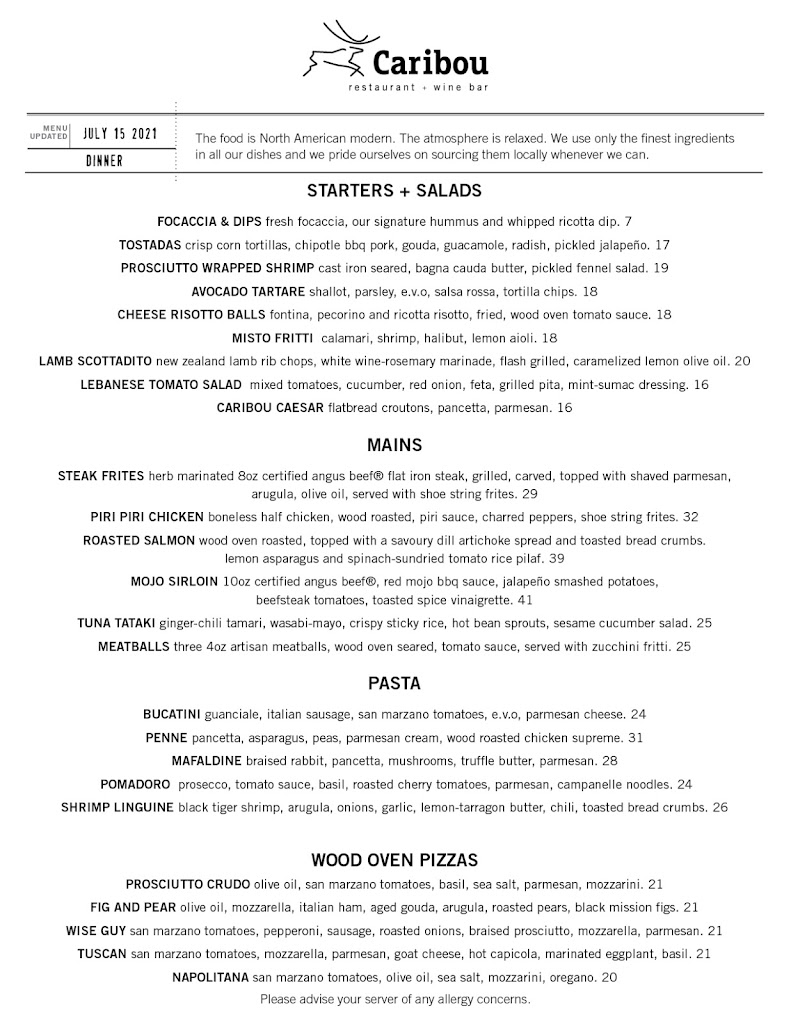 Caribou
restaurant + wine bar

MENU UPDATED JULY 15 2021
DINNER

The food is North American modern. The atmosphere is relaxed. We use only the finest ingredients in all our dishes and we pride ourselves on sourcing them locally whenever we can.

STARTERS + SALADS

FOCACCIA & DIPS fresh focaccia, our signature hummus and whipped ricotta dip. 7
TOSTADAS crisp corn tortillas, chipotle bbq pork, gouda, guacamole, radish, pickled jalapeño. 17
PROSCIUTTO WRAPPED SHRIMP cast iron seared, bagna cauda butter, pickled fennel salad. 19
AVOCADO TARTARE shallot, parsley, e.v.o, salsa rossa, tortilla chips. 18
CHEESE RISOTTO BALLS fontina, pecorino and ricotta risotto, fried, wood oven tomato sauce. 18
MISTO FRITTI calamari, shrimp, halibut, lemon aioli. 18
LAMB SCOTTADITO new zealand lamb rib chops, white wine-rosemary marinade, flash grilled, caramelized lemon olive oil. 20
LEBANESE TOMATO SALAD mixed tomatoes, cucumber, red onion, feta, grilled pita, mint-sumac dressing. 16
CARIBOU CAESAR flatbread croutons, pancetta, parmesan. 16

MAINS

STEAK FRITES herb marinated 8oz certified angus beef® flat iron steak, grilled, carved, topped with shaved parmesan, arugula, olive oil, served with shoe string frites. 29
PIRI PIRI CHICKEN boneless half chicken, wood roasted, piri sauce, charred peppers, shoe string frites. 32
ROASTED SALMON wood oven roasted, topped with a savoury dill artichoke spread and toasted bread crumbs. lemon asparagus and spinach-sundried tomato rice pilaf. 39
MOJO SIRLOIN 10oz certified angus beef®, red mojo bbq sauce, jalapeño smashed potatoes, beefsteak tomatoes, toasted spice vinaigrette. 41
TUNA TATAKI ginger-chili tamari, wasabi-mayo, crispy sticky rice, hot bean sprouts, sesame cucumber salad. 25
MEATBALLS three 4oz artisan meatballs, wood oven seared, tomato sauce, served with zucchini fritti. 25

PASTA

BUCATINI guanciale, italian sausage, san marzano tomatoes, e.v.o, parmesan cheese. 24
PENNE pancetta, asparagus, peas, parmesan cream, wood roasted chicken supreme. 31
MAFALDINE braised rabbit, pancetta, mushrooms, truffle butter, parmesan. 28
POMADORO prosecco, tomato sauce, basil, roasted cherry tomatoes, parmesan, campanelle noodles. 24
SHRIMP LINGUINE black tiger shrimp, arugula, onions, garlic, lemon-tarragon butter, chili, toasted bread crumbs. 26

WOOD OVEN PIZZAS

PROSCIUTTO CRUDO olive oil, san marzano tomatoes, basil, sea salt, parmesan, mozzarini. 21
FIG AND PEAR olive oil, mozzarella, italian ham, aged gouda, arugula, roasted pears, black mission figs. 21
WISE GUY san marzano tomatoes, pepperoni, sausage, roasted onions, braised prosciutto, mozzarella, parmesan. 21
TUSCAN san marzano tomatoes, mozzarella, parmesan, goat cheese, hot capicola, marinated eggplant, basil. 21
NAPOLITANA san marzano tomatoes, olive oil, sea salt, mozzarini, oregano. 20
Please advise your server of any allergy concerns.